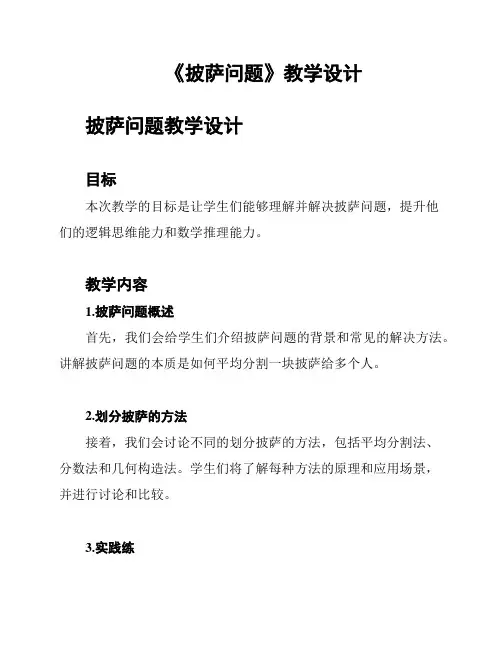 《披萨问题》教学设计

披萨问题教学设计

目标

本次教学的目标是让学生们能够理解并解决披萨问题，提升他们的逻辑思维能力和数学推理能力。

教学内容

1.披萨问题概述

首先，我们会给学生们介绍披萨问题的背景和常见的解决方法。讲解披萨问题的本质是如何平均分割一块披萨给多个人。

2.划分披萨的方法

接着，我们会讨论不同的划分披萨的方法，包括平均分割法、分数法和几何构造法。学生们将了解每种方法的原理和应用场景，并进行讨论和比较。

3.实践练